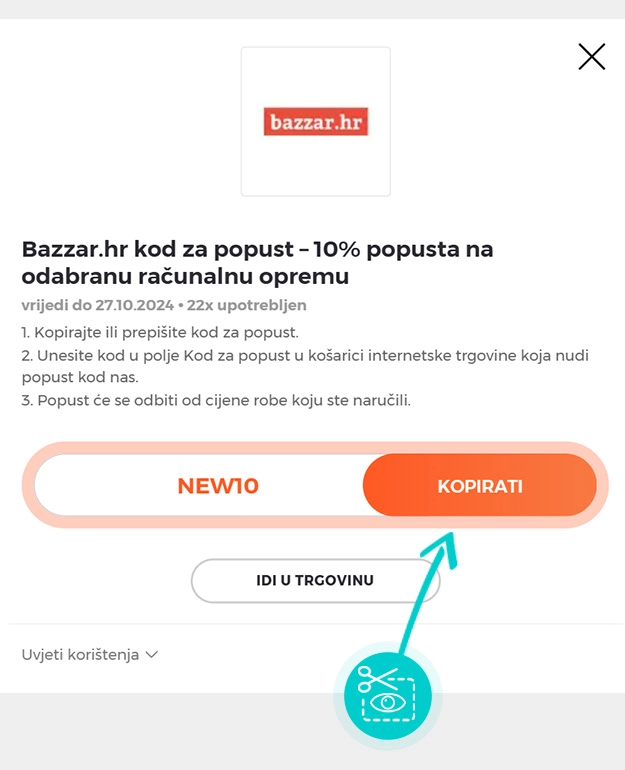 bazzar.hr

Bazzar.hr kod za popust – 10% popusta na odabranu računalnu opremu

vrijedi do 27.10.2024 • 22x upotrebljen

1. Kopirajte ili prepišite kod za popust.
2. Unesite kod u polje Kod za popust u košarici internetske trgovine koja nudi popust kod nas.
3. Popust će se odbiti od cijene robe koju ste naručili.

NEW10

KOPIRATI

IDI U TRGOVINU

Uvjeti korištenja